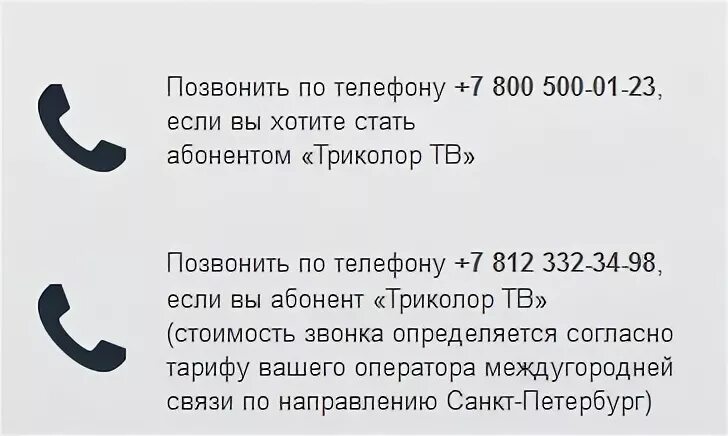 Позвонить по телефону +7 800 500-01-23, если вы хотите стать абонентом «Триколор ТВ»

Позвонить по телефону +7 812 332-34-98, если вы абонент «Триколор ТВ» (стоимость звонка определяется согласно тарифу вашего оператора междугородней связи по направлению Санкт-Петербург)